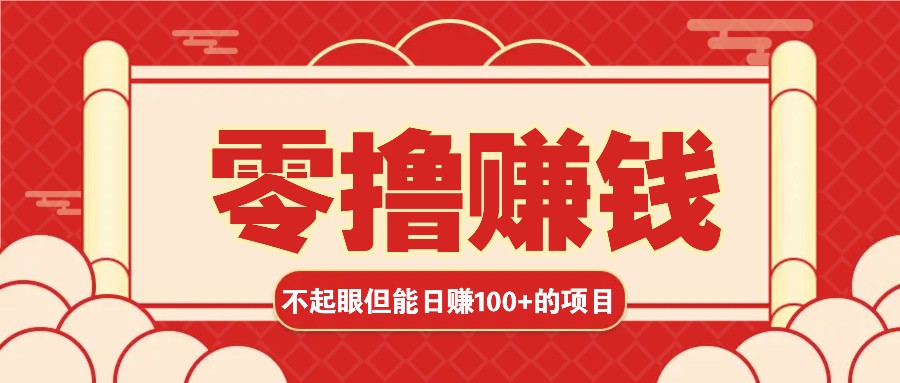 零撸赚钱

不起眼但能日赚100+的项目